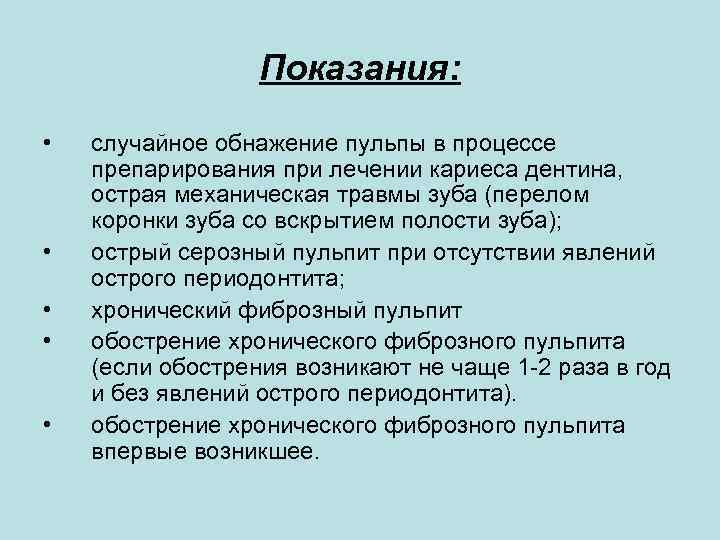 Показания:

• случайное обнажение пульпы в процессе препарирования при лечении кариеса дентина, острая механическая травмы зуба (перелом коронки зуба со вскрытием полости зуба);

• острый серозный пульпит при отсутствии явлений острого периодонтита;

• хронический фиброзный пульпит

• обострение хронического фиброзного пульпита (если обострения возникают не чаще 1-2 раза в год и без явлений острого периодонтита).

• обострение хронического фиброзного пульпита впервые возникшее.